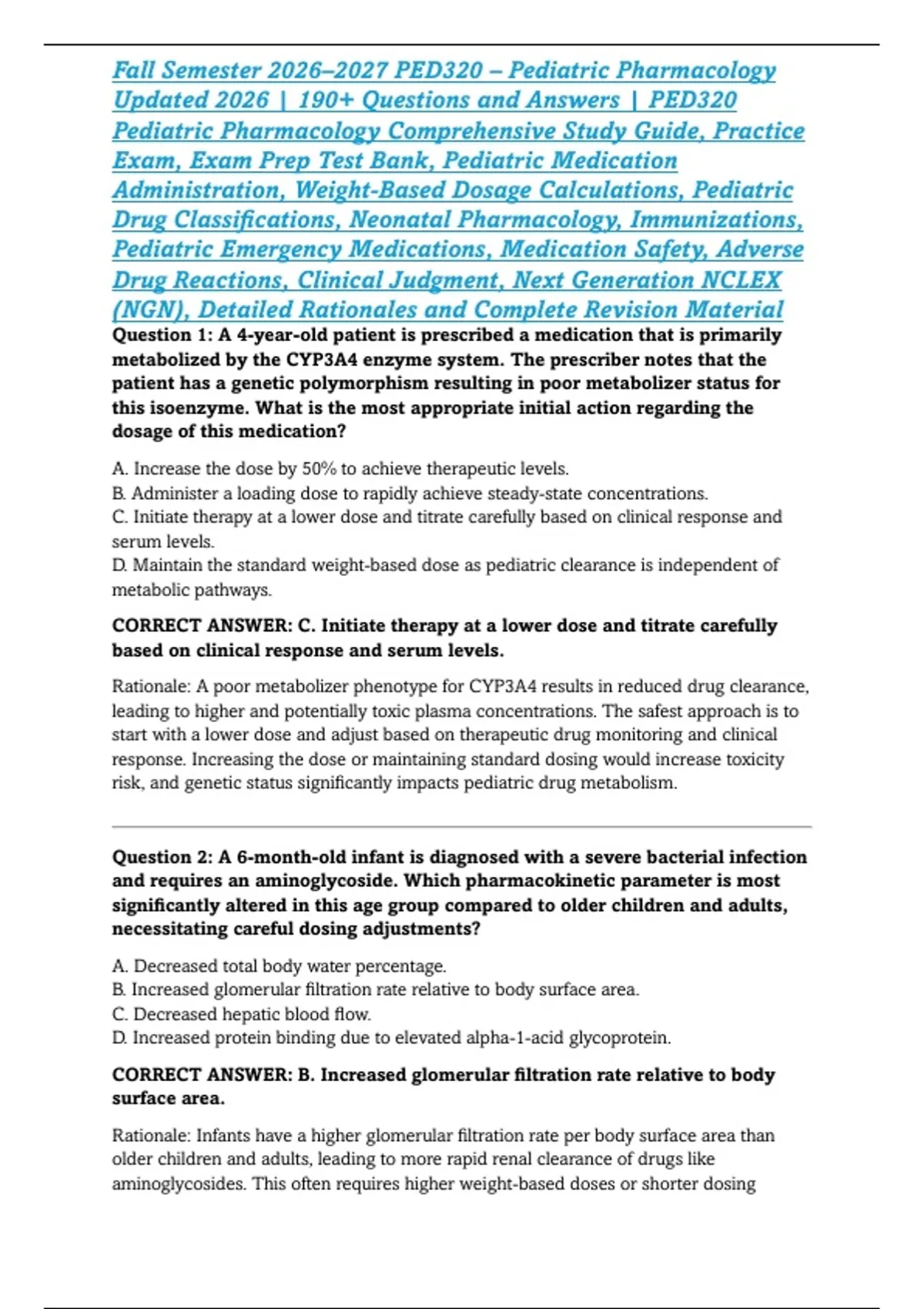 Fall Semester 2026–2027 PED320 – Pediatric Pharmacology Updated 2026 | 190+ Questions and Answers | PED320 Pediatric Pharmacology Comprehensive Study Guide, Practice Exam, Exam Prep Test Bank, Pediatric Medication Administration, Weight-Based Dosage Calculations, Pediatric Drug Classifications, Neonatal Pharmacology, Immunizations, Pediatric Emergency Medications, Medication Safety, Adverse Drug Reactions, Clinical Judgment, Next Generation NCLEX (NGN), Detailed Rationales and Complete Revision Material

Question 1: A 4-year-old patient is prescribed a medication that is primarily metabolized by the CYP3A4 enzyme system. The prescriber notes that the patient has a genetic polymorphism resulting in poor metabolizer status for this isoenzyme. What is the most appropriate initial action regarding the dosage of this medication?

A. Increase the dose by 50% to achieve therapeutic levels.
B. Administer a loading dose to rapidly achieve steady-state concentrations.
C. Initiate therapy at a lower dose and titrate carefully based on clinical response and serum levels.
D. Maintain the standard weight-based dose as pediatric clearance is independent of metabolic pathways.

CORRECT ANSWER: C. Initiate therapy at a lower dose and titrate carefully based on clinical response and serum levels.

Rationale: A poor metabolizer phenotype for CYP3A4 results in reduced drug clearance, leading to higher and potentially toxic plasma concentrations. The safest approach is to start with a lower dose and adjust based on therapeutic drug monitoring and clinical response. Increasing the dose or maintaining standard dosing would increase toxicity risk, and genetic status significantly impacts pediatric drug metabolism.

Question 2: A 6-month-old infant is diagnosed with a severe bacterial infection and requires an aminoglycoside. Which pharmacokinetic parameter is most significantly altered in this age group compared to older children and adults, necessitating careful dosing adjustments?

A. Decreased total body water percentage.
B. Increased glomerular filtration rate relative to body surface area.
C. Decreased hepatic blood flow.
D. Increased protein binding due to elevated alpha-1-acid glycoprotein.

CORRECT ANSWER: B. Increased glomerular filtration rate relative to body surface area.

Rationale: Infants have a higher glomerular filtration rate per body surface area than older children and adults, leading to more rapid renal clearance of drugs like aminoglycosides. This often requires higher weight-based doses or shorter dosing